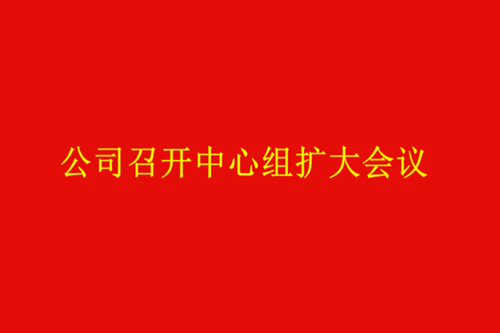 公司召开中心组扩大会议